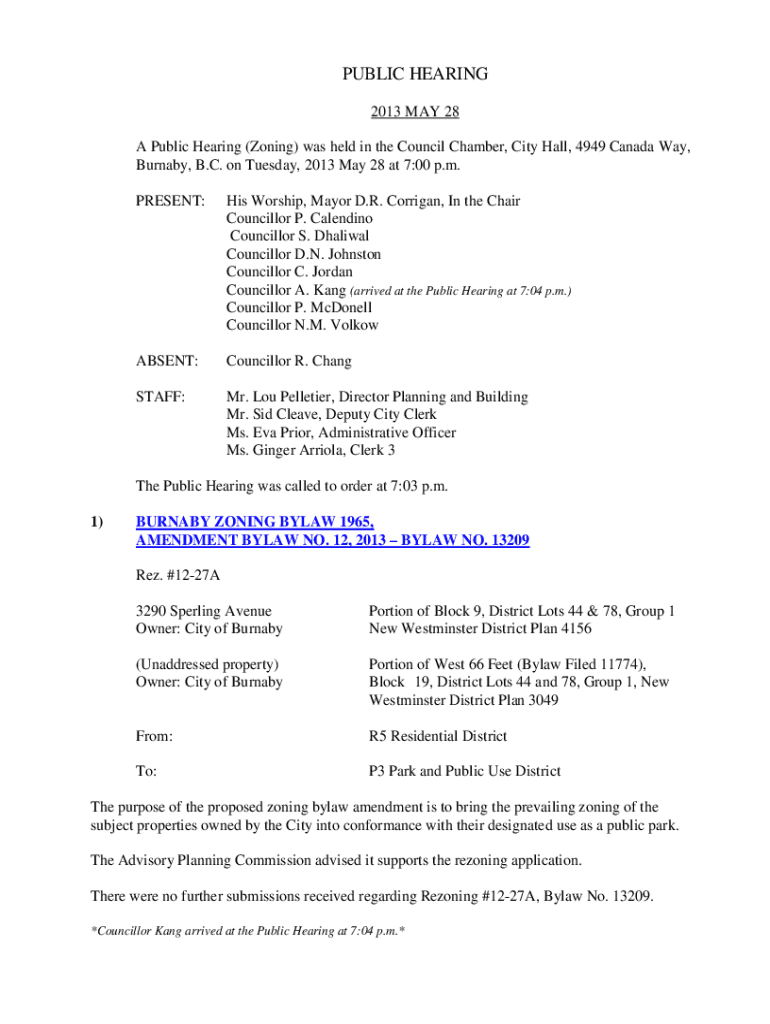 PUBLIC HEARING

2013 MAY 28

A Public Hearing (Zoning) was held in the Council Chamber, City Hall, 4949 Canada Way, Burnaby, B.C. on Tuesday, 2013 May 28 at 7:00 p.m.

PRESENT: His Worship, Mayor D.R. Corrigan, In the Chair
Councillor P. Calendino
Councillor S. Dhaliwal
Councillor D.N. Johnston
Councillor C. Jordan
Councillor A. Kang (arrived at the Public Hearing at 7:04 p.m.)
Councillor P. McDonell
Councillor N.M. Volkow

ABSENT: Councillor R. Chang

STAFF: Mr. Lou Pelletier, Director Planning and Building
Mr. Sid Cleave, Deputy City Clerk
Ms. Eva Prior, Administrative Officer
Ms. Ginger Arriola, Clerk 3

The Public Hearing was called to order at 7:03 p.m.

1) BURNABY ZONING BYLAW 1965, AMENDMENT BYLAW NO. 12, 2013 – BYLAW NO. 13209

Rez. #12-27A

3290 Sperling Avenue
Owner: City of Burnaby

Portion of Block 9, District Lots 44 & 78, Group 1 New Westminster District Plan 4156

(Unaddressed property)
Owner: City of Burnaby

Portion of West 66 Feet (Bylaw Filed 11774), Block 19, District Lots 44 and 78, Group 1, New Westminster District Plan 3049

From: R5 Residential District

To: P3 Park and Public Use District

The purpose of the proposed zoning bylaw amendment is to bring the prevailing zoning of the subject properties owned by the City into conformance with their designated use as a public park.

The Advisory Planning Commission advised it supports the rezoning application.

There were no further submissions received regarding Rezoning #12-27A, Bylaw No. 13209.

*Councillor Kang arrived at the Public Hearing at 7:04 p.m.*